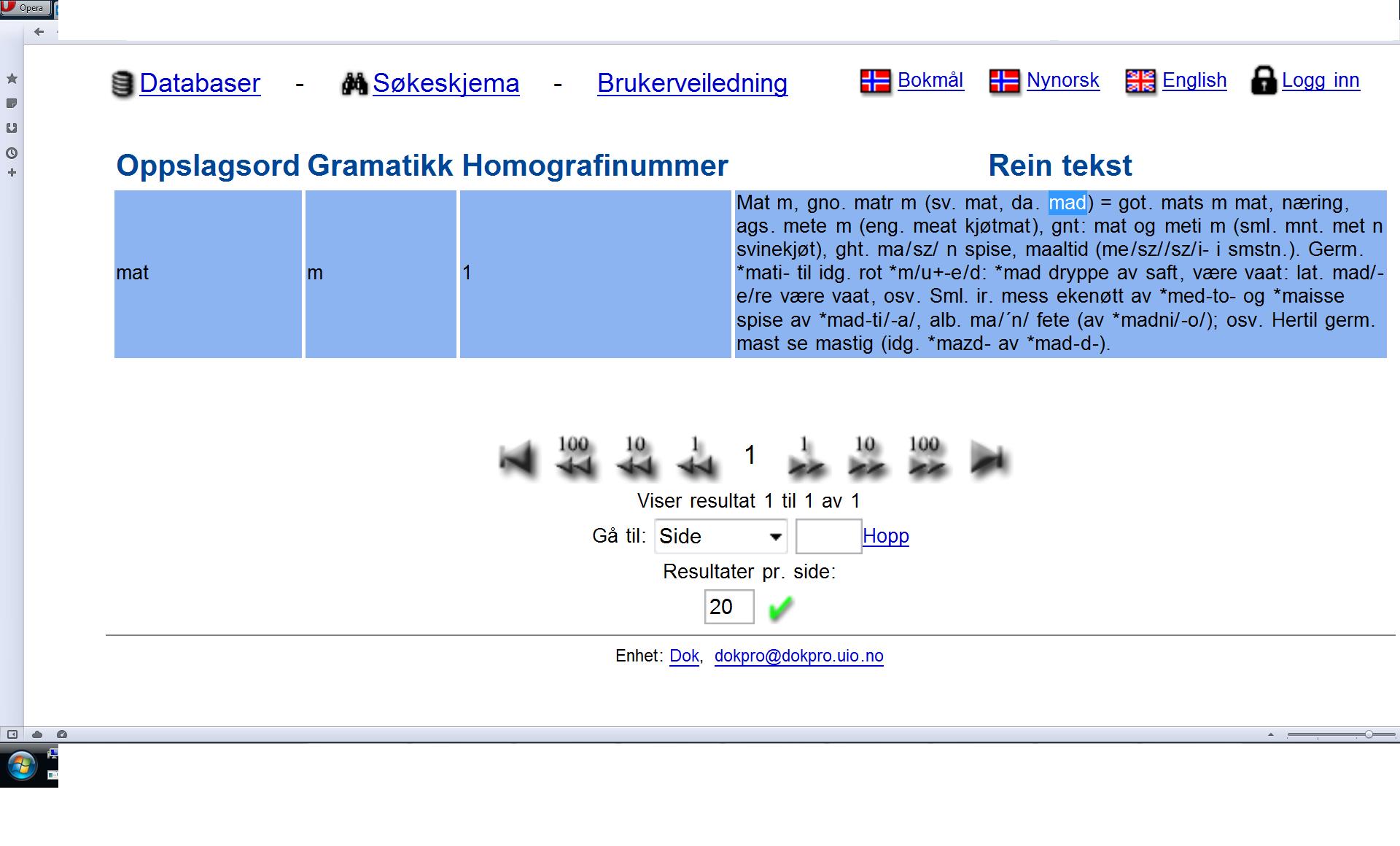 Opera

Databaser - Søkeskjema - Brukerveiledning

Bokmål Nynorsk English Logg inn

| Oppslagsord | Gramatikk | Homografinummer | Rein tekst |
|---|---|---|---|
| mat | m | 1 | Mat m, gno. matr m (sv. mat, da. mad) = got. mats m mat, næring, ags. mete m (eng. meat kjøtmat), gnt: mat og meti m (sml. mnt. met n svinekjøt), ght. ma/sz/ n spise, maaltid (me/sz//sz/i- i smstn.). Germ. *mati- til idg. rot *m/u+-e/d: *mad dryppe av saft, være vaat: lat. mad/-e/re være vaat, osv. Sml. ir. mess ekenøtt av *med-to- og *maisse spise av *mad-ti/-a/, alb. ma/´n/ fete (av *madni/-o/); osv. Hertil germ. mast se mastig (idg. *mazd- av *mad-d-). |

100 10 1 1 1 10 100

Viser resultat 1 til 1 av 1

Gå til: Side Hopp

Resultater pr. side:

20

Enhet: Dok, dokpro@dokpro.uio.no